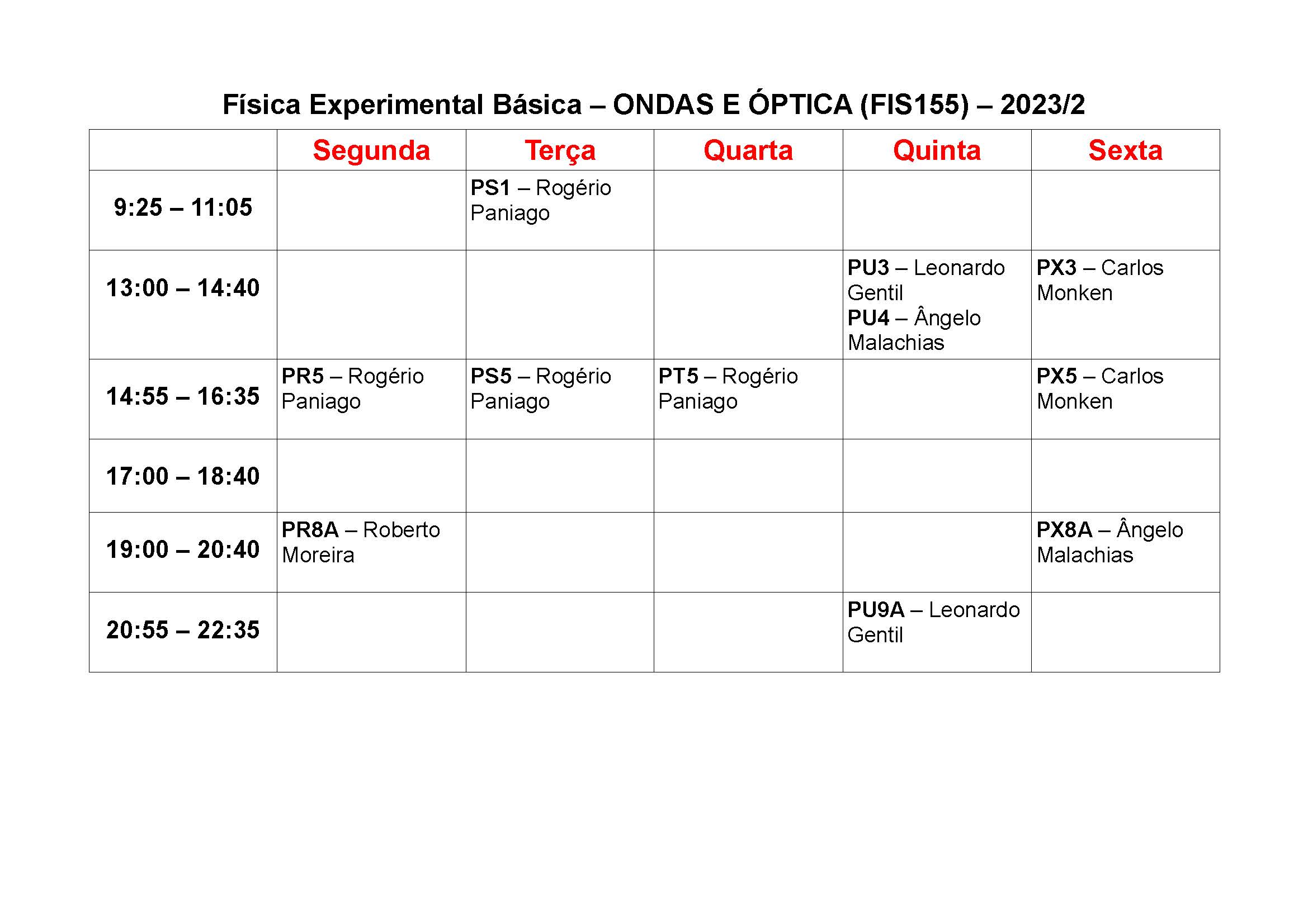 Física Experimental Básica – ONDAS E ÓPTICA (FIS155) – 2023/2

| | Segunda | Terça | Quarta | Quinta | Sexta |
|---|---|---|---|---|---|
| 9:25 – 11:05 | | PS1 – Rogério Paniago | | | |
| 13:00 – 14:40 | | | | PU3 – Leonardo Gentil PU4 – Ângelo Malachias | PX3 – Carlos Monken |
| 14:55 – 16:35 | PR5 – Rogério Paniago | PS5 – Rogério Paniago | PT5 – Rogério Paniago | | PX5 – Carlos Monken |
| 17:00 – 18:40 | | | | | |
| 19:00 – 20:40 | PR8A – Roberto Moreira | | | | PX8A – Ângelo Malachias |
| 20:55 – 22:35 | | | | PU9A – Leonardo Gentil | |